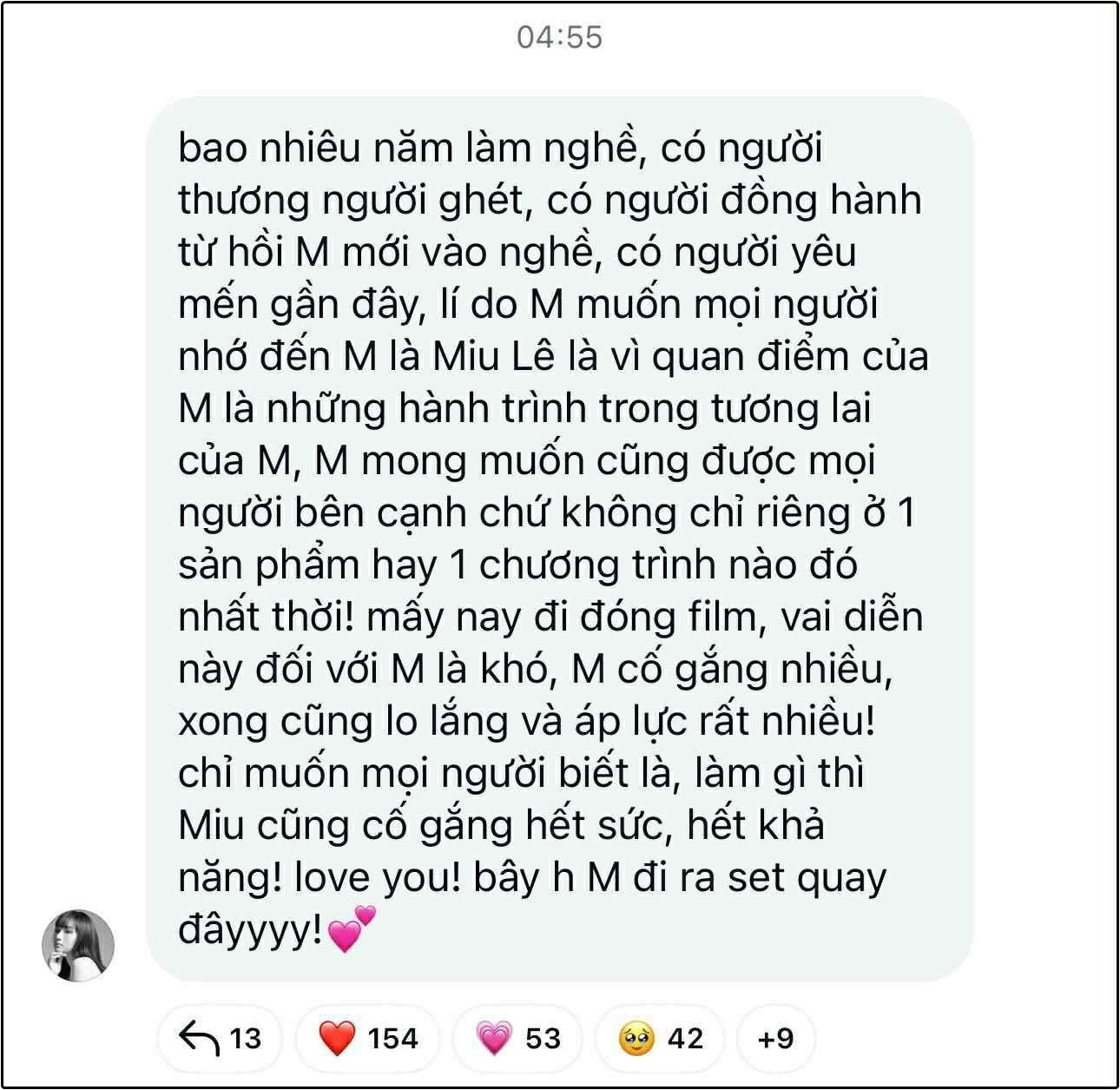 04:55

bao nhiêu năm làm nghề, có người thương người ghét, có người đồng hành từ hồi M mới vào nghề, có người yêu mến gần đây, lí do M muốn mọi người nhớ đến M là Miu Lê là vì quan điểm của M là những hành trình trong tương lai của M, M mong muốn cũng được mọi người bên cạnh chứ không chỉ riêng ở 1 sản phẩm hay 1 chương trình nào đó nhất thời! mấy nay đi đóng film, vai diễn này đối với M là khó, M cố gắng nhiều, xong cũng lo lắng và áp lực rất nhiều! chỉ muốn mọi người biết là, làm gì thì Miu cũng cố gắng hết sức, hết khả năng! love you! bây h M đi ra set quay đâyyyy!💕

13 ❤️ 154 💗 53 🥹 42 +9